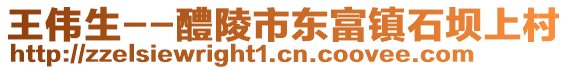 王伟生--醴陵市东富镇石坝上村
http://zzelsiewright1.cn.coovee.com